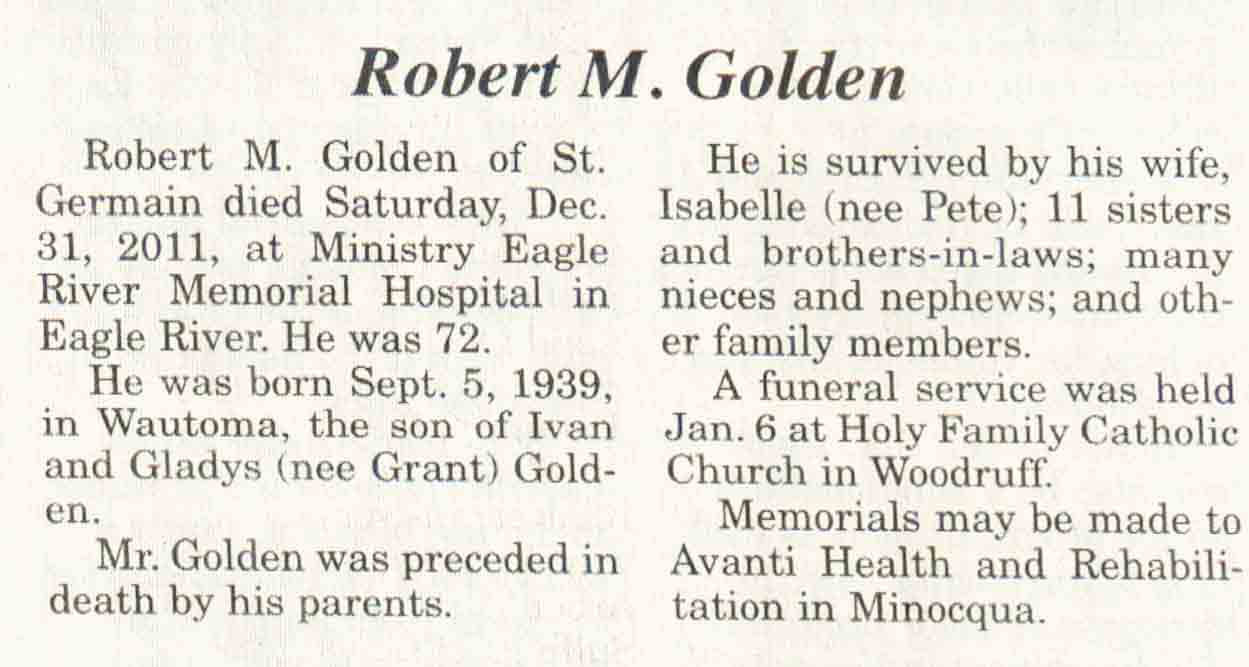 Robert M. Golden

Robert M. Golden of St. Germain died Saturday, Dec. 31, 2011, at Ministry Eagle River Memorial Hospital in Eagle River. He was 72.

He was born Sept. 5, 1939, in Wautoma, the son of Ivan and Gladys (nee Grant) Golden.

Mr. Golden was preceded in death by his parents.

He is survived by his wife, Isabelle (nee Pete); 11 sisters and brothers-in-laws; many nieces and nephews; and other family members.

A funeral service was held Jan. 6 at Holy Family Catholic Church in Woodruff.

Memorials may be made to Avanti Health and Rehabilitation in Minocqua.